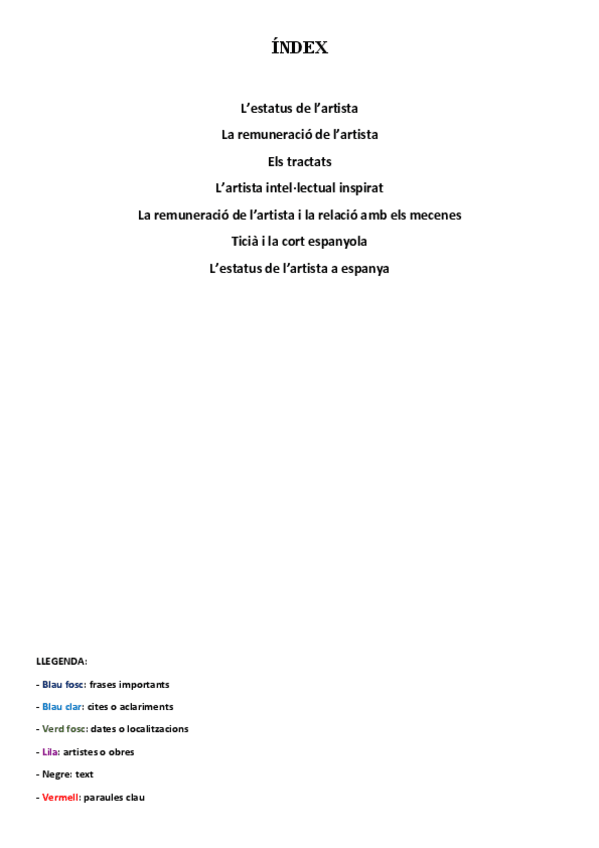 ÍNDEX

L'estatus de l'artista

La remuneració de l'artista

Els tractats

L'artista intel·lectual inspirat

La remuneració de l'artista i la relació amb els mecenes

Ticià i la cort espanyola

L'estatus de l'artista a espanya

LLEGENDA:

- Blau fosc: frases importants

- Blau clar: cites o aclariments

- Verd fosc: dates o localitzacions

- Lila: artistes o obres

- Negre: text

- Vermell: paraules clau